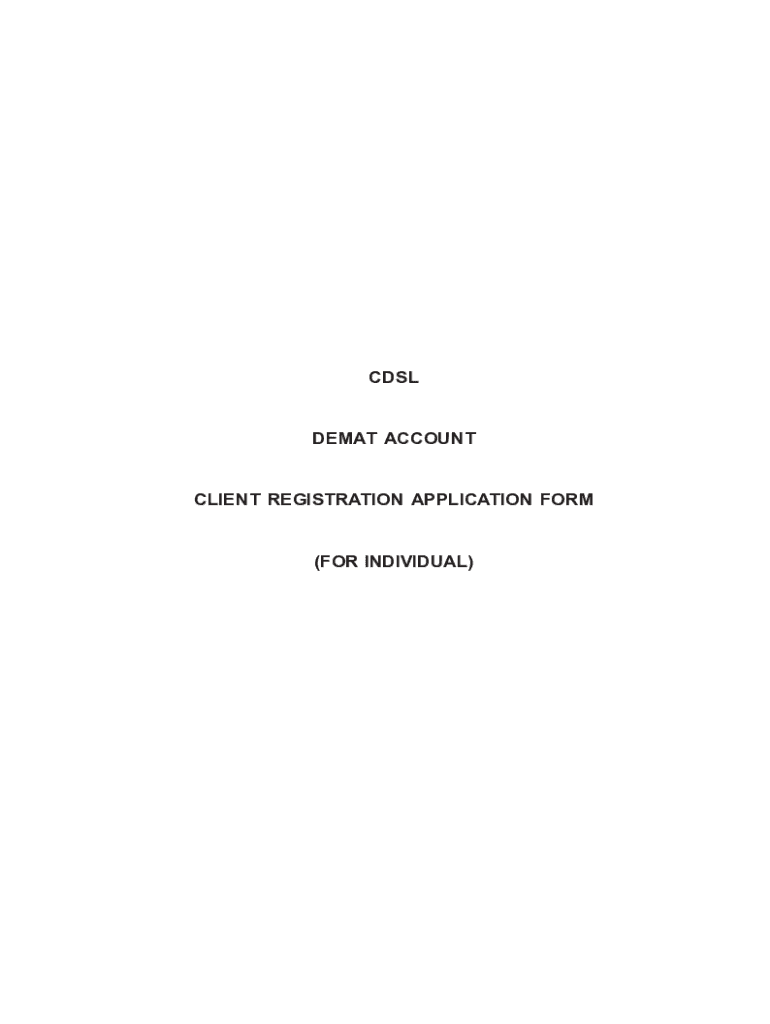 CDSL

DEMAT ACCOUNT

CLIENT REGISTRATION APPLICATION FORM

(FOR INDIVIDUAL)